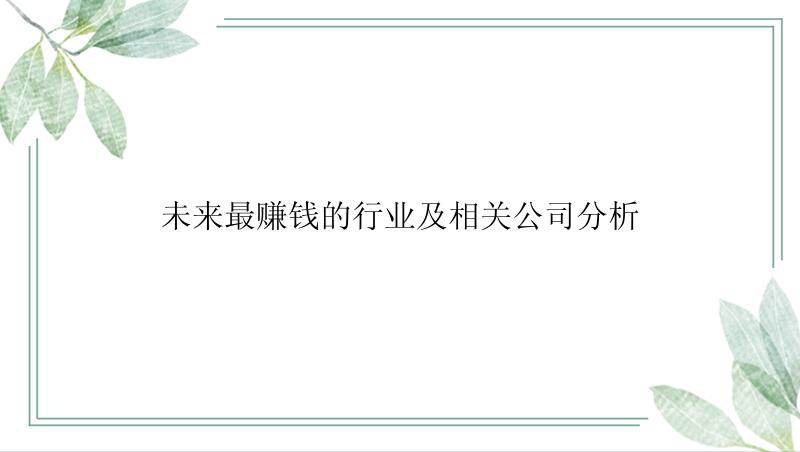 未来最赚钱的行业及相关公司分析